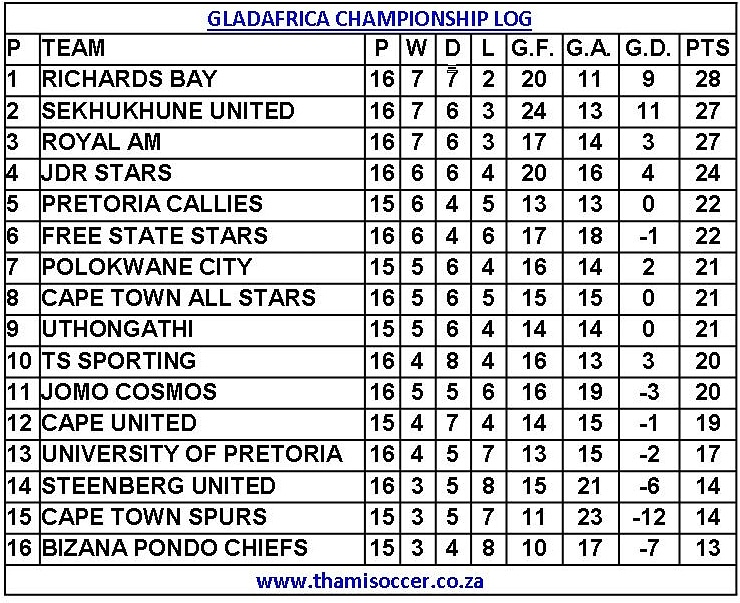 GLADAFRICA CHAMPIONSHIP LOG

| P | TEAM | P | W | D | L | G.F. | G.A. | G.D. | PTS |
|---|---|---|---|---|---|---|---|---|---|
| 1 | RICHARDS BAY | 16 | 7 | 7 | 2 | 20 | 11 | 9 | 28 |
| 2 | SEKHUKHUNE UNITED | 16 | 7 | 6 | 3 | 24 | 13 | 11 | 27 |
| 3 | ROYAL AM | 16 | 7 | 6 | 3 | 17 | 14 | 3 | 27 |
| 4 | JDR STARS | 16 | 6 | 6 | 4 | 20 | 16 | 4 | 24 |
| 5 | PRETORIA CALLIES | 15 | 6 | 4 | 5 | 13 | 13 | 0 | 22 |
| 6 | FREE STATE STARS | 16 | 6 | 4 | 6 | 17 | 18 | -1 | 22 |
| 7 | POLOKWANE CITY | 15 | 5 | 6 | 4 | 16 | 14 | 2 | 21 |
| 8 | CAPE TOWN ALL STARS | 16 | 5 | 6 | 5 | 15 | 15 | 0 | 21 |
| 9 | UTHONGATHI | 15 | 5 | 6 | 4 | 14 | 14 | 0 | 21 |
| 10 | TS SPORTING | 16 | 4 | 8 | 4 | 16 | 13 | 3 | 20 |
| 11 | JOMO COSMOS | 16 | 5 | 5 | 6 | 16 | 19 | -3 | 20 |
| 12 | CAPE UNITED | 15 | 4 | 7 | 4 | 14 | 15 | -1 | 19 |
| 13 | UNIVERSITY OF PRETORIA | 16 | 4 | 5 | 7 | 13 | 15 | -2 | 17 |
| 14 | STEENBERG UNITED | 16 | 3 | 5 | 8 | 15 | 21 | -6 | 14 |
| 15 | CAPE TOWN SPURS | 15 | 3 | 5 | 7 | 11 | 23 | -12 | 14 |
| 16 | BIZANA PONDO CHIEFS | 15 | 3 | 4 | 8 | 10 | 17 | -7 | 13 |

www.thamisoccer.co.za